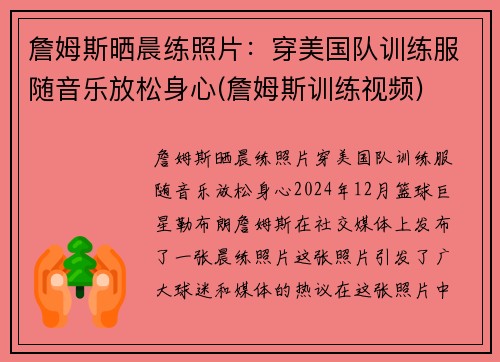 詹姆斯晒晨练照片：穿美国队训练服随音乐放松身心(詹姆斯训练视频)

詹姆斯晒晨练照片穿美国队训练服随音乐放松身心2024年12月篮球巨星勒布朗詹姆斯在社交媒体上发布了一张晨练照片这张照片引发了广大球迷和媒体的热议在这张照片中